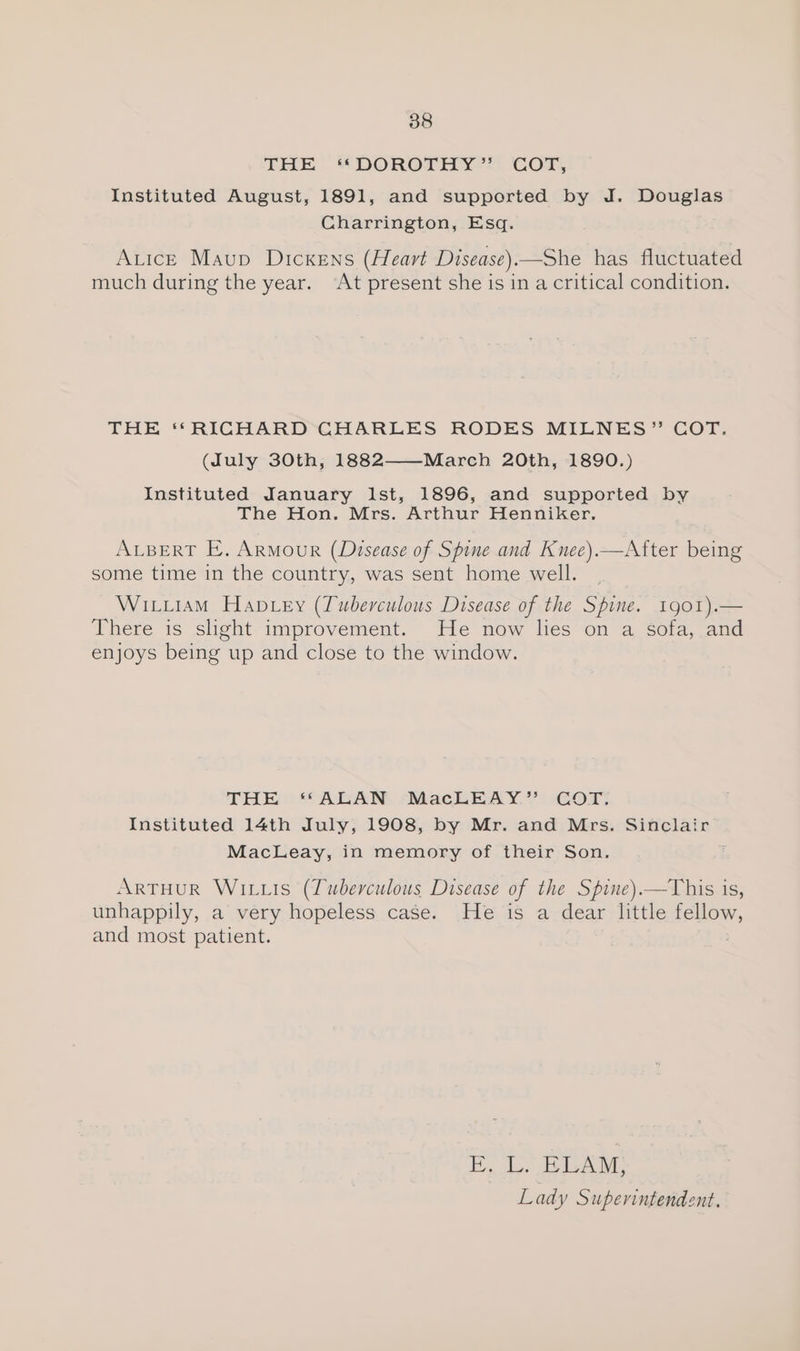 38

THE "DOROTHY" COT,

Instituted August, 1891, and supported by J. Douglas Charrington, Esq.

Alice Maud Dickens (Heart Disease).—She has fluctuated much during the year. At present she is in a critical condition.

THE "RICHARD CHARLES RODES MILNES" COT.
(July 30th, 1882——March 20th, 1890.)

Instituted January 1st, 1896, and supported by The Hon. Mrs. Arthur Henniker.

Albert E. Armour (Disease of Spine and Knee).—After being some time in the country, was sent home well.

William Hadley (Tuberculous Disease of the Spine. 1901).—There is slight improvement. He now lies on a sofa, and enjoys being up and close to the window.

THE "ALAN MacLEAY" COT.

Instituted 14th July, 1908, by Mr. and Mrs. Sinclair MacLeay, in memory of their Son.

Arthur Willis (Tuberculous Disease of the Spine).—This is, unhappily, a very hopeless case. He is a dear little fellow, and most patient.

E. L. ELAM,
Lady Superintendent.